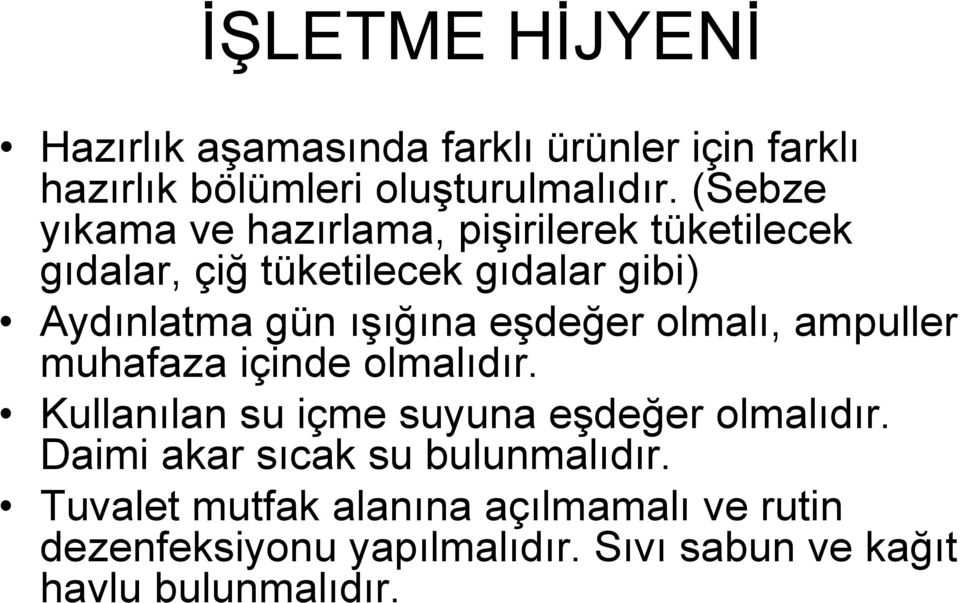 İŞLETME HİJYENİ

• Hazırlık aşamasında farklı ürünler için farklı hazırlık bölümleri oluşturulmalıdır. (Sebze yıkama ve hazırlama, pişirilerek tüketilecek gıdalar, çiğ tüketilecek gıdalar gibi)
• Aydınlatma gün ışığına eşdeğer olmalı, ampuller muhafaza içinde olmalıdır.
• Kullanılan su içme suyuna eşdeğer olmalıdır. Daimi akar sıcak su bulunmalıdır.
• Tuvalet mutfak alanına açılmamalı ve rutin dezenfeksiyonu yapılmalıdır. Sıvı sabun ve kağıt havlu bulunmalıdır.